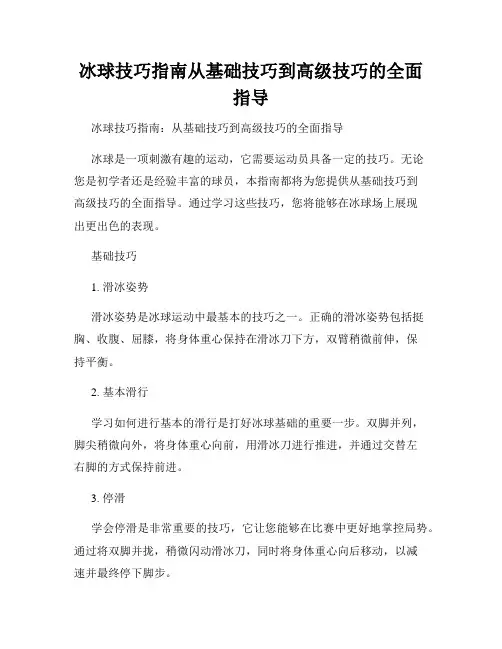 冰球技巧指南从基础技巧到高级技巧的全面指导

冰球技巧指南：从基础技巧到高级技巧的全面指导

冰球是一项刺激有趣的运动，它需要运动员具备一定的技巧。无论您是初学者还是经验丰富的球员，本指南都将为您提供从基础技巧到高级技巧的全面指导。通过学习这些技巧，您将能够在冰球场上展现出更出色的表现。

基础技巧

1. 滑冰姿势

滑冰姿势是冰球运动中最基本的技巧之一。正确的滑冰姿势包括挺胸、收腹、屈膝，将身体重心保持在滑冰刀下方，双臂稍微前伸，保持平衡。

2. 基本滑行

学习如何进行基本的滑行是打好冰球基础的重要一步。双脚并列，脚尖稍微向外，将身体重心向前，用滑冰刀进行推进，并通过交替左右脚的方式保持前进。

3. 停滑

学会停滑是非常重要的技巧，它让您能够在比赛中更好地掌控局势。通过将双脚并拢，稍微闪动滑冰刀，同时将身体重心向后移动，以减速并最终停下脚步。